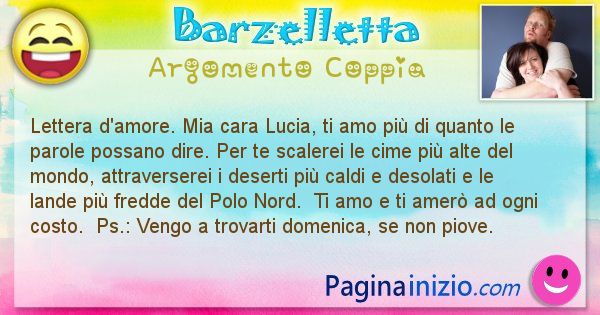 Barzelletta

Argomento Coppia

Lettera d'amore. Mia cara Lucia, ti amo più di quanto le parole possano dire. Per te scalerei le cime più alte del mondo, attraverserei i deserti più caldi e desolati e le lande più fredde del Polo Nord.  Ti amo e ti amerò ad ogni costo.  Ps.: Vengo a trovarti domenica, se non piove.

Paginainizio.com